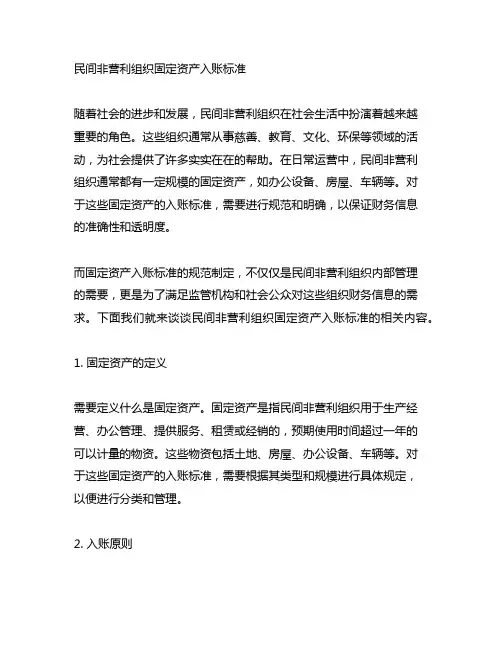 民间非营利组织固定资产入账标准

随着社会的进步和发展，民间非营利组织在社会生活中扮演着越来越重要的角色。这些组织通常从事慈善、教育、文化、环保等领域的活动，为社会提供了许多实实在在的帮助。在日常运营中，民间非营利组织通常都有一定规模的固定资产，如办公设备、房屋、车辆等。对于这些固定资产的入账标准，需要进行规范和明确，以保证财务信息的准确性和透明度。

而固定资产入账标准的规范制定，不仅仅是民间非营利组织内部管理的需要，更是为了满足监管机构和社会公众对这些组织财务信息的需求。下面我们就来谈谈民间非营利组织固定资产入账标准的相关内容。

1. 固定资产的定义

需要定义什么是固定资产。固定资产是指民间非营利组织用于生产经营、办公管理、提供服务、租赁或经销的，预期使用时间超过一年的可以计量的物资。这些物资包括土地、房屋、办公设备、车辆等。对于这些固定资产的入账标准，需要根据其类型和规模进行具体规定，以便进行分类和管理。

2. 入账原则